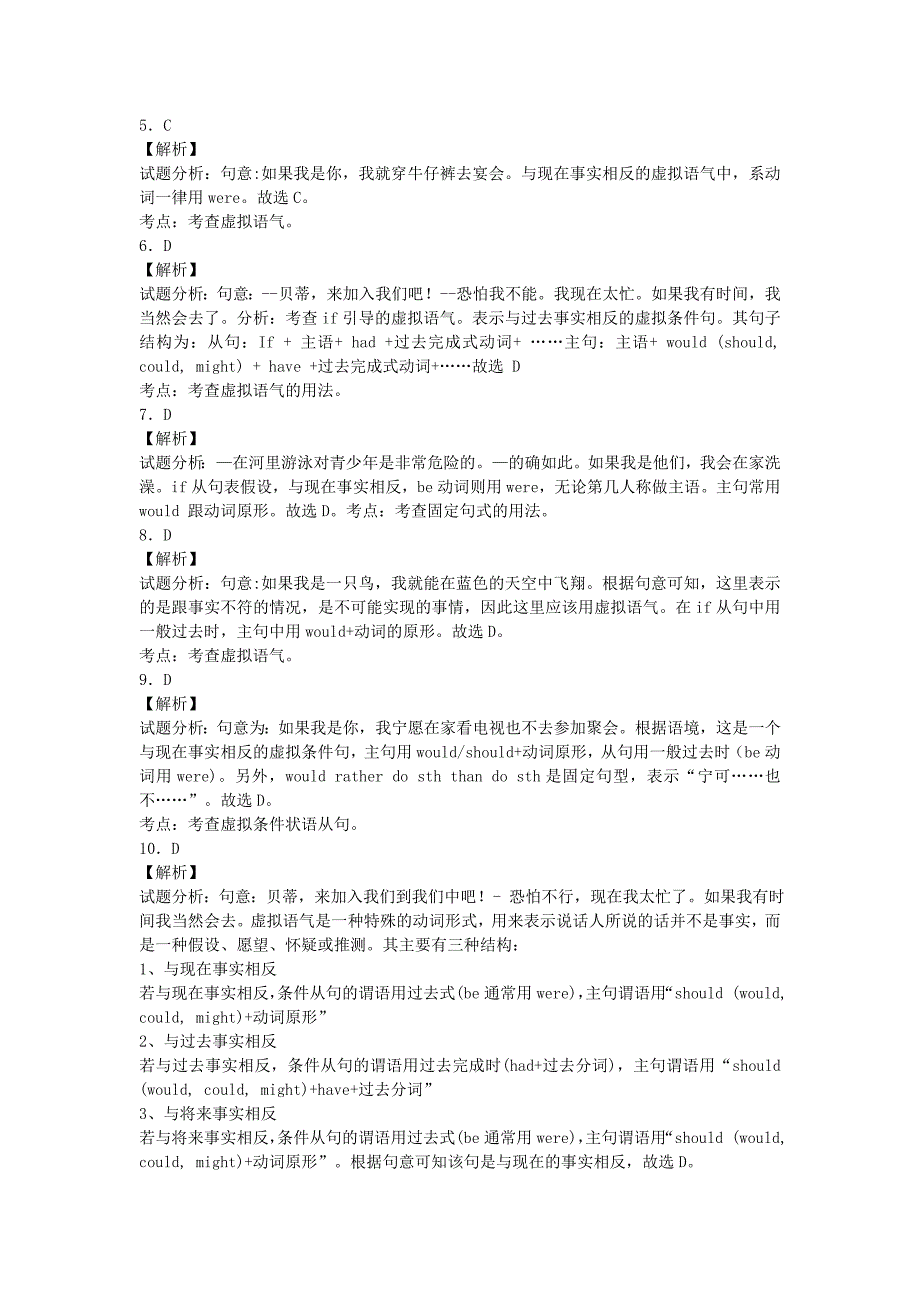 5．C
【解析】
试题分析：句意:如果我是你，我就穿牛仔裤去宴会。与现在事实相反的虚拟语气中，系动词一律用 were。故选 C。
考点：考查虚拟语气。
6．D
【解析】
试题分析：句意：--贝蒂，来加入我们吧！--恐怕我不能。我现在太忙。如果我有时间，我当然会去了。分析：考查 if 引导的虚拟语气。表示与过去事实相反的虚拟条件句。其句子结构为：从句：If + 主语+ had +过去完成式动词+ ……主句：主语+ would (should, could, might) + have +过去完成式动词+……故选 D
考点：考查虚拟语气的用法。
7．D
【解析】
试题分析：—在河里游泳对青少年是非常危险的。—的确如此。如果我是他们，我会在家洗澡。if 从句表假设，与现在事实相反，be 动词则用 were，无论第几人称做主语。主句常用 would 跟动词原形。故选 D。考点：考查固定句式的用法。
8．D
【解析】
试题分析：句意:如果我是一只鸟，我就能在蓝色的天空中飞翔。根据句意可知，这里表示的是跟事实不符的情况，是不可能实现的事情，因此这里应该用虚拟语气。在 if 从句中用一般过去时，主句中用 would+动词的原形。故选 D。
考点：考查虚拟语气。
9．D
【解析】
试题分析：句意为：如果我是你，我宁愿在家看电视也不去参加聚会。根据语境，这是一个与现在事实相反的虚拟条件句，主句用 would/should+动词原形，从句用一般过去时（be 动词用 were）。另外，would rather do sth than do sth 是固定句型，表示“宁可……也不……”。故选 D。
考点：考查虚拟条件状语从句。
10．D
【解析】
试题分析：句意：贝蒂，来加入我们到我们中吧！- 恐怕不行，现在我太忙了。如果我有时间我当然会去。虚拟语气是一种特殊的动词形式，用来表示说话人所说的话并不是事实，而是一种假设、愿望、怀疑或推测。其主要有三种结构：
1、与现在事实相反
若与现在事实相反,条件从句的谓语用过去式(be 通常用 were),主句谓语用“should (would, could, might)+动词原形”
2、与过去事实相反
若与过去事实相反，条件从句的谓语用过去完成时(had+过去分词)，主句谓语用“should (would, could, might)+have+过去分词”
3、与将来事实相反
若与将来事实相反,条件从句的谓语用过去式(be 通常用 were),主句谓语用“should (would, could, might)+动词原形”。根据句意可知该句是与现在的事实相反，故选 D。